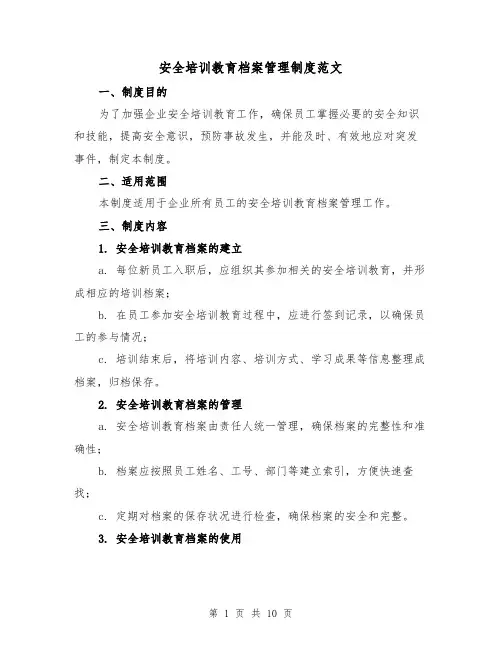 安全培训教育档案管理制度范文

一、制度目的

为了加强企业安全培训教育工作，确保员工掌握必要的安全知识和技能，提高安全意识，预防事故发生，并能及时、有效地应对突发事件，制定本制度。

二、适用范围

本制度适用于企业所有员工的安全培训教育档案管理工作。

三、制度内容

1. 安全培训教育档案的建立

a. 每位新员工入职后，应组织其参加相关的安全培训教育，并形成相应的培训档案；

b. 在员工参加安全培训教育过程中，应进行签到记录，以确保员工的参与情况；

c. 培训结束后，将培训内容、培训方式、学习成果等信息整理成档案，归档保存。

2. 安全培训教育档案的管理

a. 安全培训教育档案由责任人统一管理，确保档案的完整性和准确性；

b. 档案应按照员工姓名、工号、部门等建立索引，方便快速查找；

c. 定期对档案的保存状况进行检查，确保档案的安全和完整。

3. 安全培训教育档案的使用

第 1 页 共 10 页